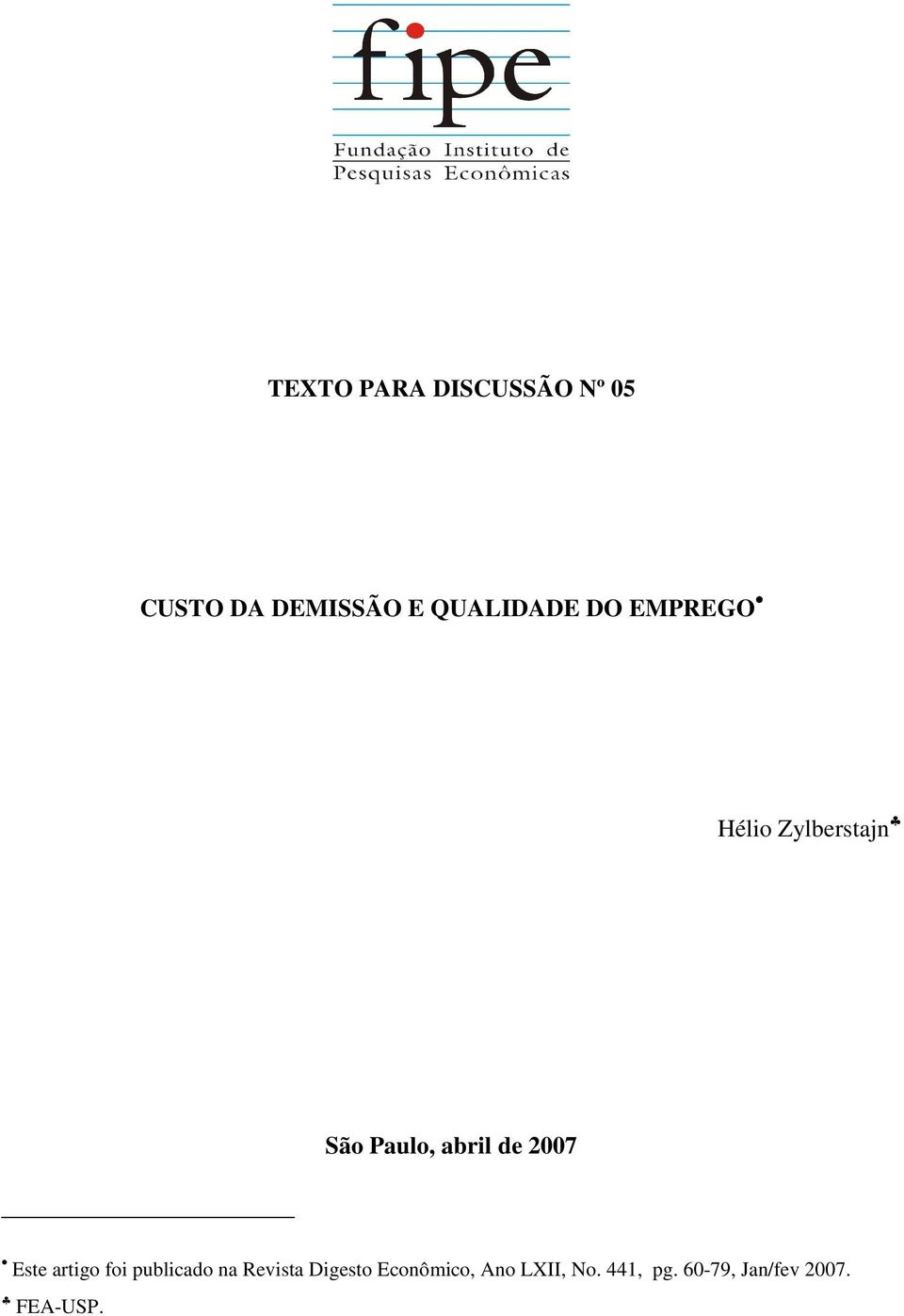 fipe
Fundação Instituto de Pesquisas Econômicas

TEXTO PARA DISCUSSÃO Nº 05

CUSTO DA DEMISSÃO E QUALIDADE DO EMPREGO•

Hélio Zylberstajn♣

São Paulo, abril de 2007

• Este artigo foi publicado na Revista Digesto Econômico, Ano LXII, No. 441, pg. 60-79, Jan/fev 2007.
♣ FEA-USP.